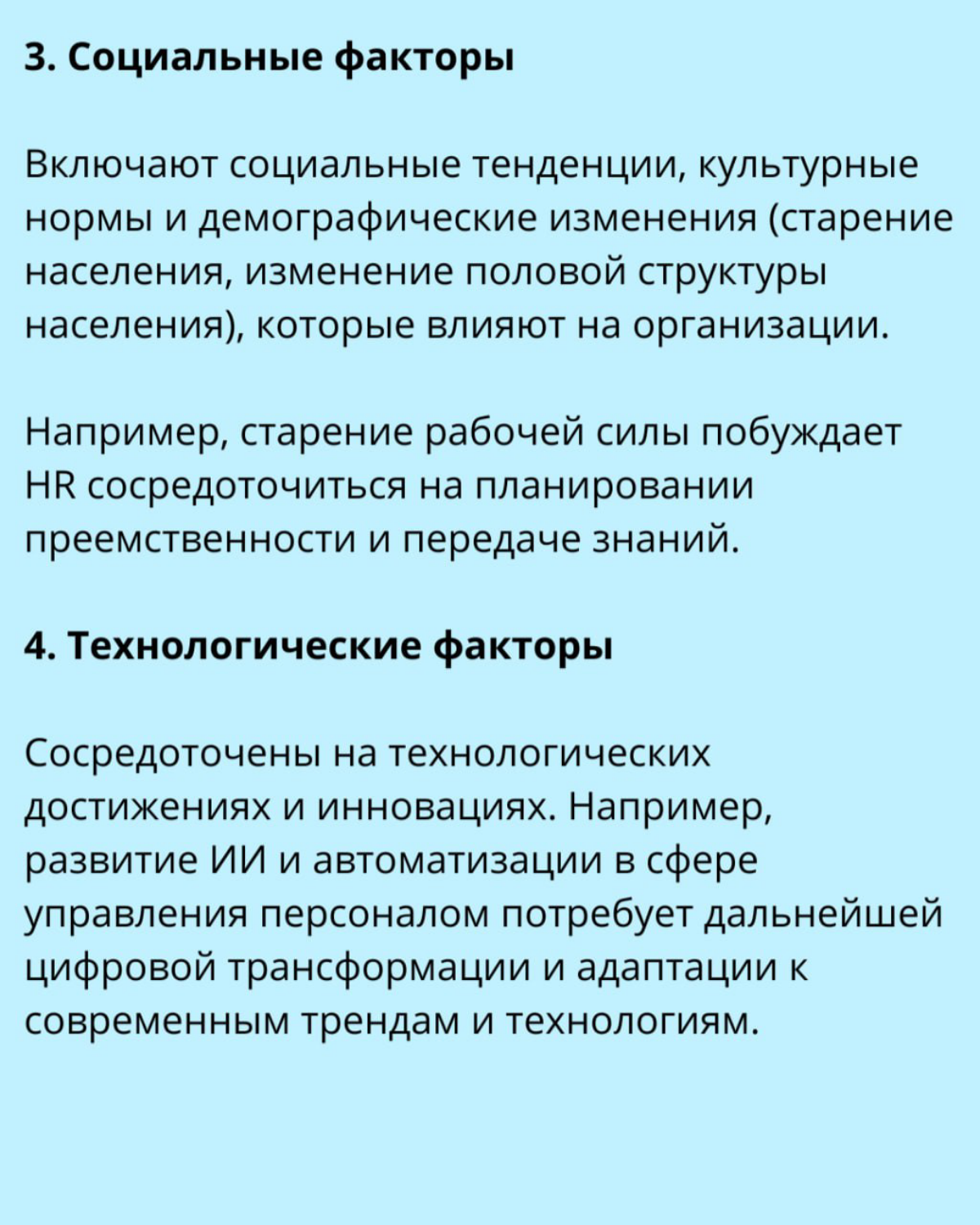 3. Социальные факторы

Включают социальные тенденции, культурные нормы и демографические изменения (старение населения, изменение половой структуры населения), которые влияют на организации.

Например, старение рабочей силы побуждает HR сосредоточиться на планировании преемственности и передаче знаний.

4. Технологические факторы

Сосредоточены на технологических достижениях и инновациях. Например, развитие ИИ и автоматизации в сфере управления персоналом потребует дальнейшей цифровой трансформации и адаптации к современным трендам и технологиям.